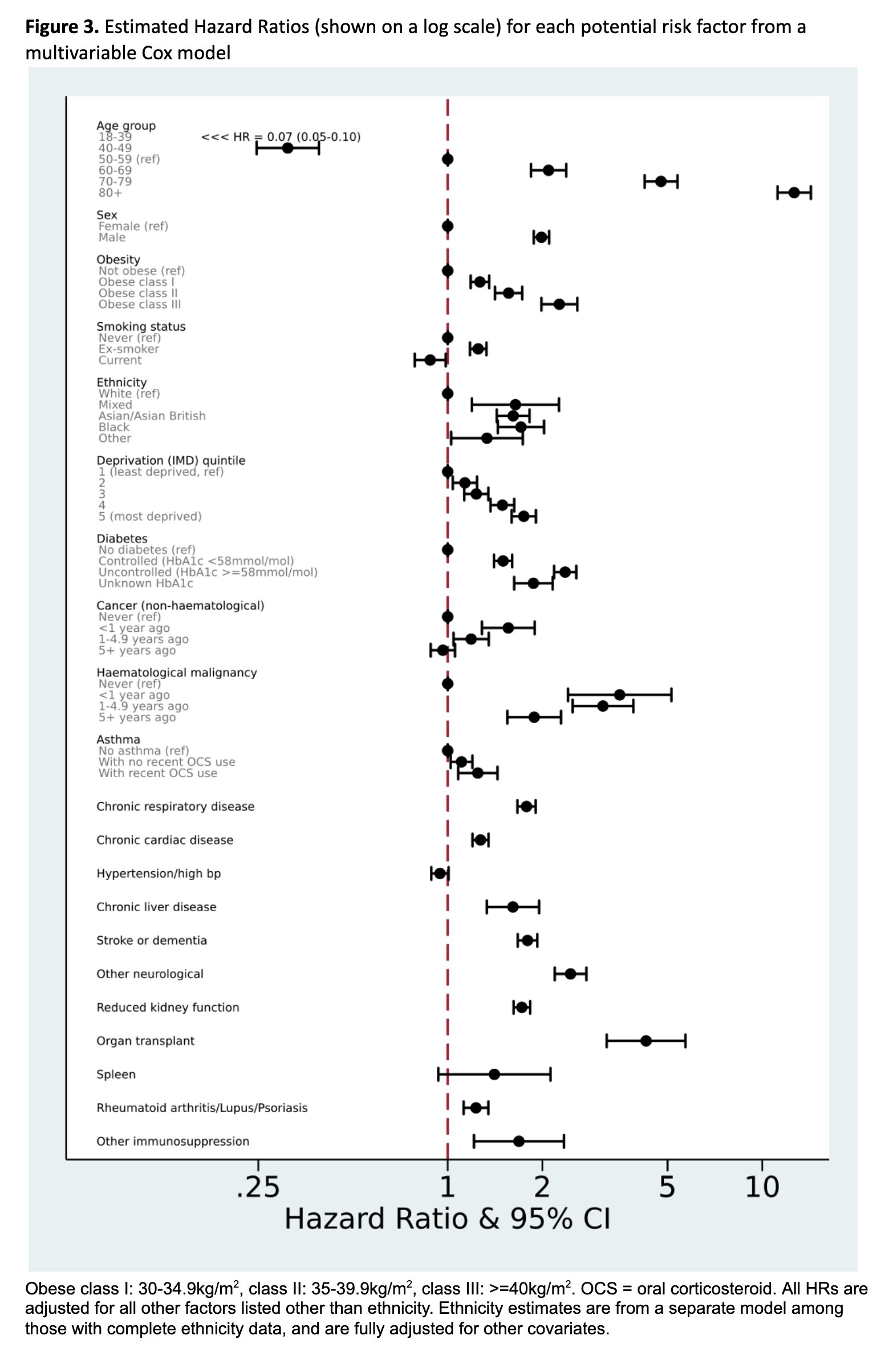 **Figure 3.** Estimated Hazard Ratios (shown on a log scale) for each potential risk factor from a multivariable Cox model

Age group
18-39 <<< HR = 0.07 (0.05-0.10)
40-49
50-59 (ref)
60-69
70-79
80+

Sex
Female (ref)
Male

Obesity
Not obese (ref)
Obese class I
Obese class II
Obese class III

Smoking status
Never (ref)
Ex-smoker
Current

Ethnicity
White (ref)
Mixed
Asian/Asian British
Black
Other

Deprivation (IMD) quintile
1 (least deprived, ref)
2
3
4
5 (most deprived)

Diabetes
No diabetes (ref)
Controlled (HbA1c <58mmol/mol)
Uncontrolled (HbA1c >=58mmol/mol)
Unknown HbA1c

Cancer (non-haematological)
Never (ref)
<1 year ago
1-4.9 years ago
5+ years ago

Haematological malignancy
Never (ref)
<1 year ago
1-4.9 years ago
5+ years ago

Asthma
No asthma (ref)
With no recent OCS use
With recent OCS use

Chronic respiratory disease

Chronic cardiac disease

Hypertension/high bp

Chronic liver disease

Stroke or dementia

Other neurological

Reduced kidney function

Organ transplant

Spleen

Rheumatoid arthritis/Lupus/Psoriasis

Other immunosuppression

.25 1 2 5 10
Hazard Ratio & 95% CI

Obese class I: 30-34.9kg/m$^2$, class II: 35-39.9kg/m$^2$, class III: >=40kg/m$^2$. OCS = oral corticosteroid. All HRs are adjusted for all other factors listed other than ethnicity. Ethnicity estimates are from a separate model among those with complete ethnicity data, and are fully adjusted for other covariates.